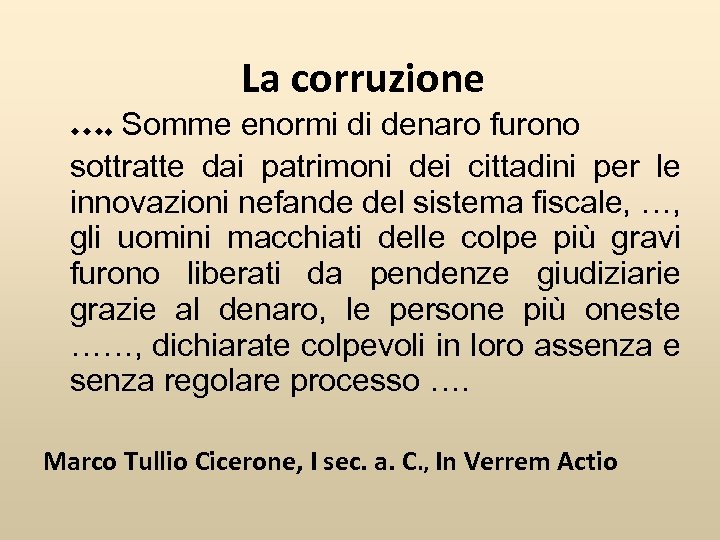 La corruzione

…. Somme enormi di denaro furono sottratte dai patrimoni dei cittadini per le innovazioni nefande del sistema fiscale, …, gli uomini macchiati delle colpe più gravi furono liberati da pendenze giudiziarie grazie al denaro, le persone più oneste ……, dichiarate colpevoli in loro assenza e senza regolare processo ….

Marco Tullio Cicerone, I sec. a. C., In Verrem Actio